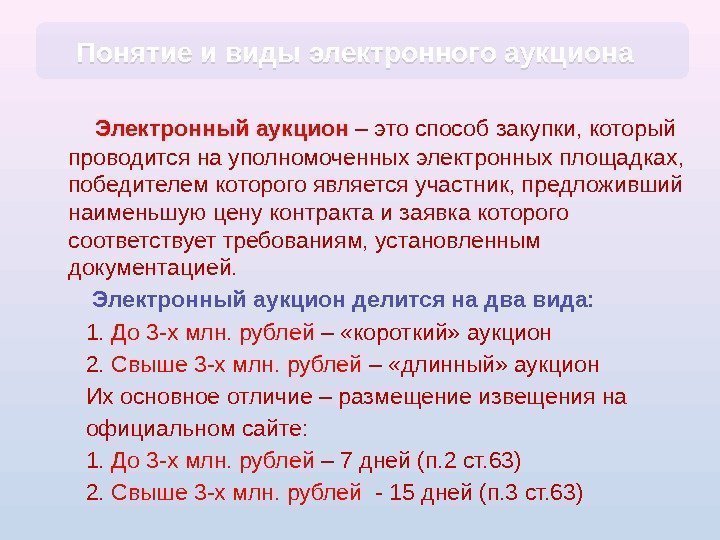 Понятие и виды электронного аукциона

Электронный аукцион – это способ закупки, который проводится на уполномоченных электронных площадках, победителем которого является участник, предложивший наименьшую цену контракта и заявка которого соответствует требованиям, установленным документацией.

Электронный аукцион делится на два вида:

1. До 3-х млн. рублей – «короткий» аукцион

2. Свыше 3-х млн. рублей – «длинный» аукцион

Их основное отличие – размещение извещения на официальном сайте:

1. До 3-х млн. рублей – 7 дней (п.2 ст.63)

2. Свыше 3-х млн. рублей - 15 дней (п.3 ст.63)